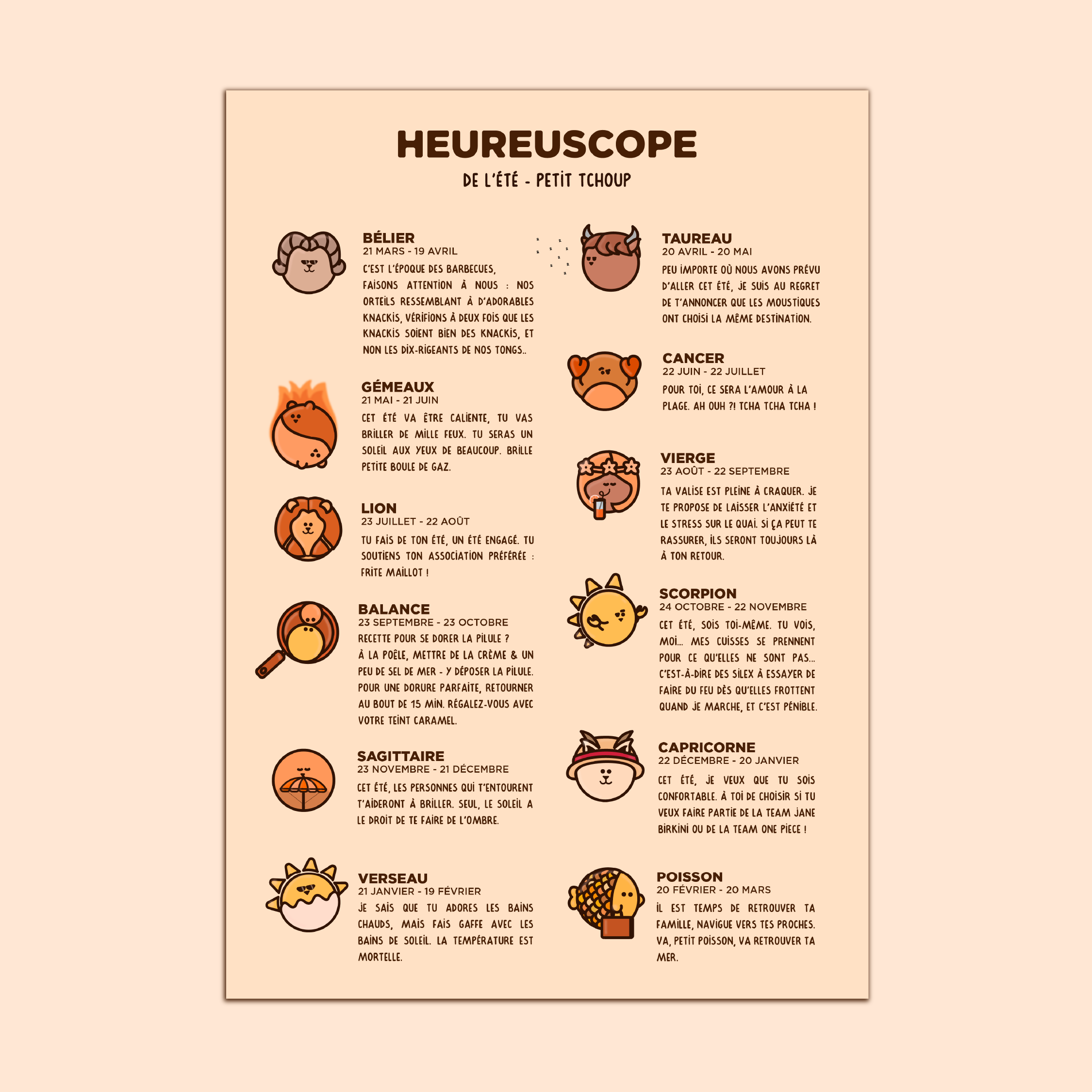 HEUREUSCOPE

DE L'ÉTÉ - PETIT TCHOUP

BÉLIER
21 MARS - 19 AVRIL
C'EST L'ÉPOQUE DES BARBECUES, FAISONS ATTENTION À NOUS : NOS ORTEILS RESSEMBLANT À D'ADORABLES KNACKIS, VÉRIFIONS À DEUX FOIS QUE LES KNACKIS SOIENT BIEN DES KNACKIS, ET NON LES DIX-RIGEANTS DE NOS TONGS..

GÉMEAUX
21 MAI - 21 JUIN
CET ÉTÉ VA ÊTRE CALIENTE, TU VAS BRILLER DE MILLE FEUX. TU SERAS UN SOLEIL AUX YEUX DE BEAUCOUP. BRILLE PETITE BOULE DE GAZ.

LION
23 JUILLET - 22 AOÛT
TU FAIS DE TON ÉTÉ, UN ÉTÉ ENGAGÉ. TU SOUTIENS TON ASSOCIATION PRÉFÉRÉE : FRITE MAILLOT !

BALANCE
23 SEPTEMBRE - 23 OCTOBRE
RECETTE POUR SE DORER LA PILULE ?
À LA POÊLE, METTRE DE LA CRÈME & UN PEU DE SEL DE MER - Y DÉPOSER LA PILULE. POUR UNE DORURE PARFAITE, RETOURNER AU BOUT DE 15 MIN. RÉGALEZ-VOUS AVEC VOTRE TEINT CARAMEL.

SAGITTAIRE
23 NOVEMBRE - 21 DÉCEMBRE
CET ÉTÉ, LES PERSONNES QUI T'ENTOURENT T'AIDERONT À BRILLER. SEUL, LE SOLEIL A LE DROIT DE TE FAIRE DE L'OMBRE.

VERSEAU
21 JANVIER - 19 FÉVRIER
JE SAIS QUE TU ADORES LES BAINS CHAUDS, MAIS FAIS GAFFE AVEC LES BAINS DE SOLEIL. LA TEMPÉRATURE EST MORTELLE.

TAUREAU
20 AVRIL - 20 MAI
PEU IMPORTE OÙ NOUS AVONS PRÉVU D'ALLER CET ÉTÉ, JE SUIS AU REGRET DE T'ANNONCER QUE LES MOUSTIQUES ONT CHOISI LA MÊME DESTINATION.

CANCER
22 JUIN - 22 JUILLET
POUR TOI, CE SERA L'AMOUR À LA PLAGE. AH OUH ?! TCHA TCHA TCHA !

VIERGE
23 AOÛT - 22 SEPTEMBRE
TA VALISE EST PLEINE À CRAQUER. JE TE PROPOSE DE LAISSER L'ANXIÉTÉ ET LE STRESS SUR LE QUAI. SI ÇA PEUT TE RASSURER, ILS SERONT TOUJOURS LÀ À TON RETOUR.

SCORPION
24 OCTOBRE - 22 NOVEMBRE
CET ÉTÉ, SOIS TOI-MÊME. TU VOIS, MOI... MES CUISSES SE PRENNENT POUR CE QU'ELLES NE SONT PAS... C'EST-À-DIRE DES SILEX À ESSAYER DE FAIRE DU FEU DÈS QU'ELLES FROTTENT QUAND JE MARCHE, ET C'EST PÉNIBLE.

CAPRICORNE
22 DÉCEMBRE - 20 JANVIER
CET ÉTÉ, JE VEUX QUE TU SOIS CONFORTABLE. À TOI DE CHOISIR SI TU VEUX FAIRE PARTIE DE LA TEAM JANE BIRKINI OU DE LA TEAM ONE PIECE !

POISSON
20 FÉVRIER - 20 MARS
IL EST TEMPS DE RETROUVER TA FAMILLE, NAVIGUE VERS TES PROCHES. VA, PETIT POISSON, VA RETROUVER TA MER.